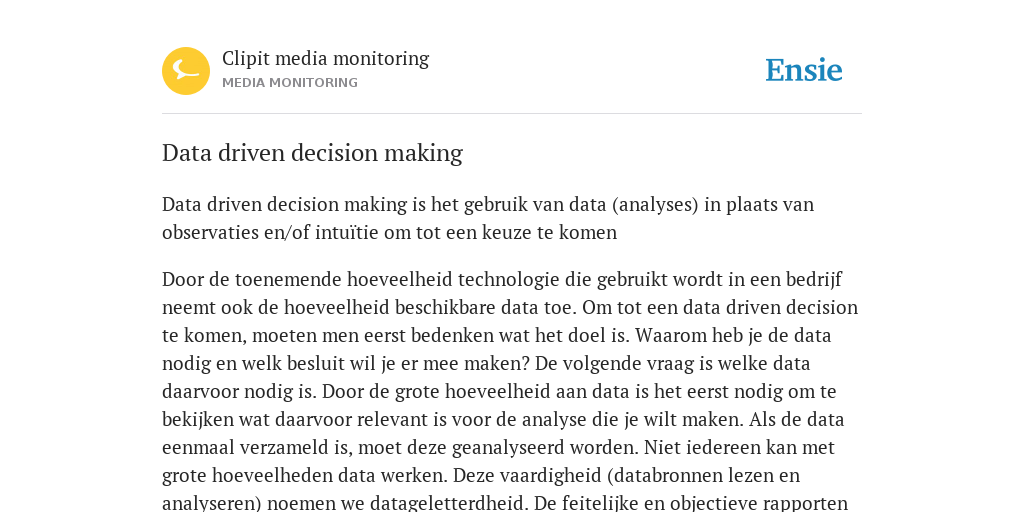 Clipit media monitoring
MEDIA MONITORING

Ensie

Data driven decision making

Data driven decision making is het gebruik van data (analyses) in plaats van observaties en/of intuïtie om tot een keuze te komen

Door de toenemende hoeveelheid technologie die gebruikt wordt in een bedrijf neemt ook de hoeveelheid beschikbare data toe. Om tot een data driven decision te komen, moeten men eerst bedenken wat het doel is. Waarom heb je de data nodig en welk besluit wil je er mee maken? De volgende vraag is welke data daarvoor nodig is. Door de grote hoeveelheid aan data is het eerst nodig om te bekijken wat daarvoor relevant is voor de analyse die je wilt maken. Als de data eenmaal verzameld is, moet deze geanalyseerd worden. Niet iedereen kan met grote hoeveelheden data werken. Deze vaardigheid (databronnen lezen en analyseren) noemen we datageletterdheid. De feitelijke en objectieve rapporten